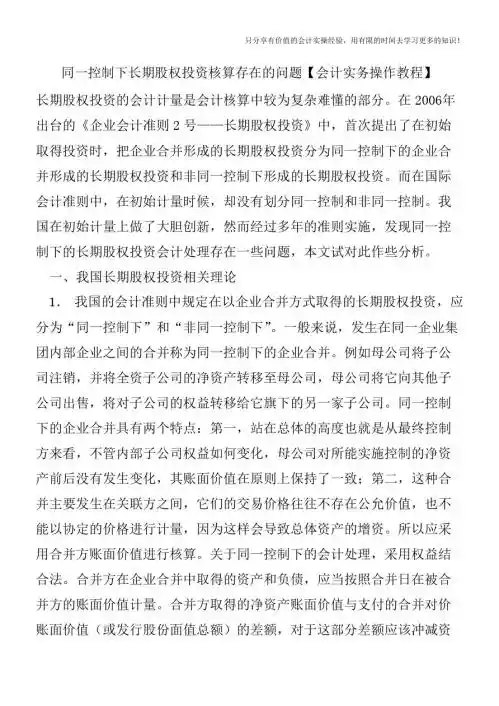 只分享有价值的会计实操经验，用有限的时间去学习更多的知识！

同一控制下长期股权投资核算存在的问题【会计实务操作教程】

长期股权投资的会计计量是会计核算中较为复杂难懂的部分。在 2006年出台的《企业会计准则 2 号——长期股权投资》中，首次提出了在初始取得投资时，把企业合并形成的长期股权投资分为同一控制下的企业合并形成的长期股权投资和非同一控制下形成的长期股权投资。而在国际会计准则中，在初始计量时候，却没有划分同一控制和非同一控制。我国在初始计量上做了大胆创新，然而经过多年的准则实施，发现同一控制下的长期股权投资会计处理存在一些问题，本文试对此作些分析。

一、我国长期股权投资相关理论

1． 我国的会计准则中规定在以企业合并方式取得的长期股权投资，应分为“同一控制下”和“非同一控制下”。一般来说，发生在同一企业集团内部企业之间的合并称为同一控制下的企业合并。例如母公司将子公司注销，并将全资子公司的净资产转移至母公司，母公司将它向其他子公司出售，将对子公司的权益转移给它旗下的另一家子公司。同一控制下的企业合并具有两个特点：第一，站在总体的高度也就是从最终控制方来看，不管内部子公司权益如何变化，母公司对所能实施控制的净资产前后没有发生变化，其账面价值在原则上保持了一致；第二，这种合并主要发生在关联方之间，它们的交易价格往往不存在公允价值，也不能以协定的价格进行计量，因为这样会导致总体资产的增资。所以应采用合并方账面价值进行核算。关于同一控制下的会计处理，采用权益结合法。合并方在企业合并中取得的资产和负债，应当按照合并日在被合并方的账面价值计量。合并方取得的净资产账面价值与支付的合并对价账面价值（或发行股份面值总额）的差额，对于这部分差额应该冲减资